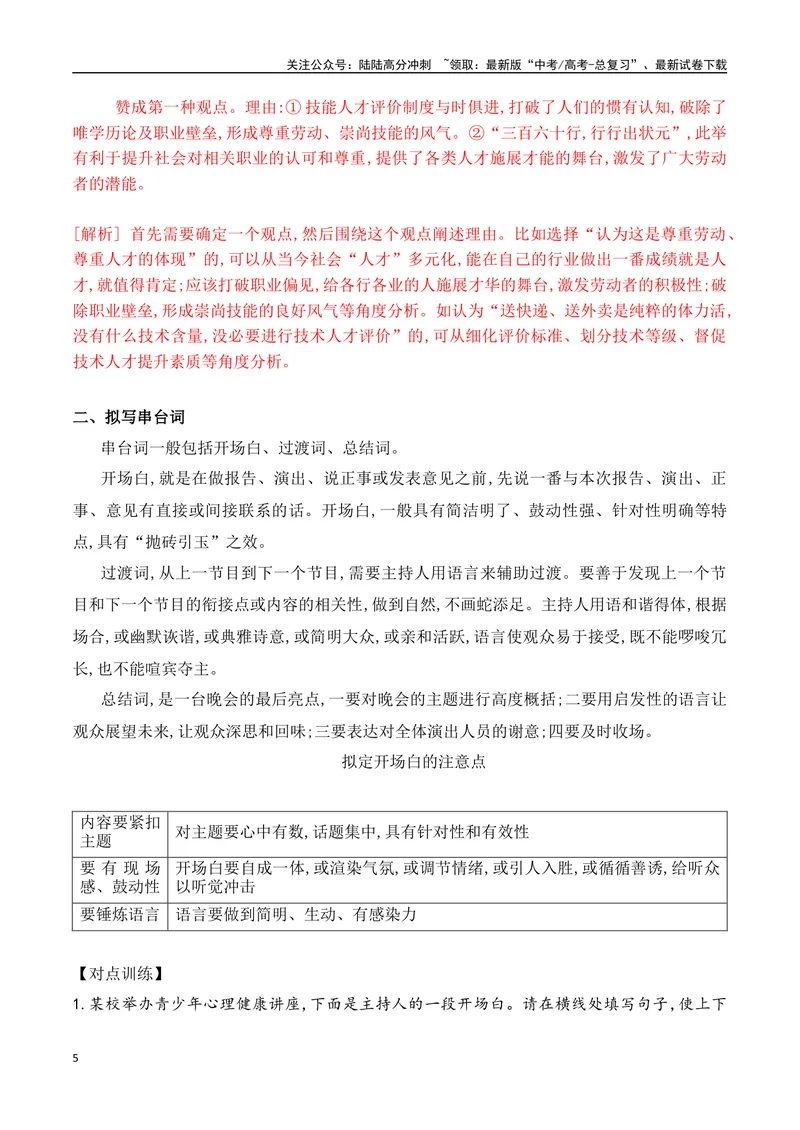 关注公众号：陆陆高分冲刺 ~领取：最新版“中考/高考-总复习”、最新试卷下载

赞成第一种观点。理由：①技能人才评价制度与时俱进，打破了人们的惯有认知，破除了唯学历论及职业壁垒，形成尊重劳动、崇尚技能的风气。②“三百六十行，行行出状元”，此举有利于提升社会对相关职业的认可和尊重，提供了各类人才施展才能的舞台，激发了广大劳动者的潜能。

[解析] 首先需要确定一个观点，然后围绕这个观点阐述理由。比如选择“认为这是尊重劳动、尊重人才的体现”的，可以从当今社会“人才”多元化，能在自己的行业做出一番成绩就是人才，就值得肯定；应该打破职业偏见，给各行各业的人施展才华的舞台，激发劳动者的积极性；破除职业壁垒，形成崇尚技能的良好风气等角度分析。如认为“送快递、送外卖是纯粹的体力活，没有什么技术含量，没必要进行技术人才评价”的，可从细化评价标准、划分技术等级、督促技术人才提升素质等角度分析。

二、拟写串台词

串台词一般包括开场白、过渡词、总结词。

开场白，就是在做报告、演出、说正事或发表意见之前，先说一番与本次报告、演出、正事、意见有直接或间接联系的话。开场白，一般具有简洁明了、鼓动性强、针对性明确等特点，具有“抛砖引玉”之效。

过渡词，从上一节目到下一个节目，需要主持人用语言来辅助过渡。要善于发现上一个节目和下一个节目的衔接点或内容的相关性，做到自然，不画蛇添足。主持人用语和谐得体，根据场合，或幽默诙谐，或典雅诗意，或简明大众，或亲和活跃，语言使观众易于接受，既不能啰唆冗长，也不能喧宾夺主。

总结词，是一台晚会的最后亮点，一要对晚会的主题进行高度概括；二要用启发性的语言让观众展望未来，让观众深思和回味；三要表达对全体演出人员的谢意；四要及时收场。

拟定开场白的注意点

| 内容要紧扣主题 | 对主题要心中有数，话题集中，具有针对性和有效性 |
|---|---|
| 要有现场感、鼓动性 | 开场白要自成一体，或渲染气氛，或调节情绪，或引人入胜，或循循善诱，给听众以听觉冲击 |
| 要锤炼语言 | 语言要做到简明、生动、有感染力 |

【对点训练】

1.某校举办青少年心理健康讲座，下面是主持人的一段开场白。请在横线处填写句子，使上下

5